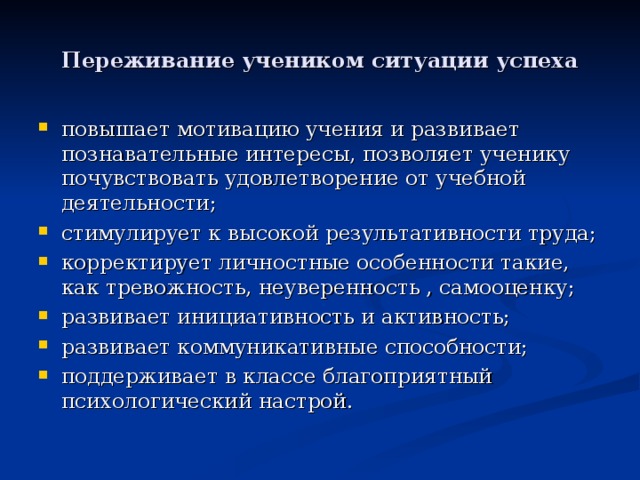 Переживание учеником ситуации успеха

- повышает мотивацию учения и развивает познавательные интересы, позволяет ученику почувствовать удовлетворение от учебной деятельности;
- стимулирует к высокой результативности труда;
- корректирует личностные особенности такие, как тревожность, неуверенность , самооценку;
- развивает инициативность и активность;
- развивает коммуникативные способности;
- поддерживает в классе благоприятный психологический настрой.